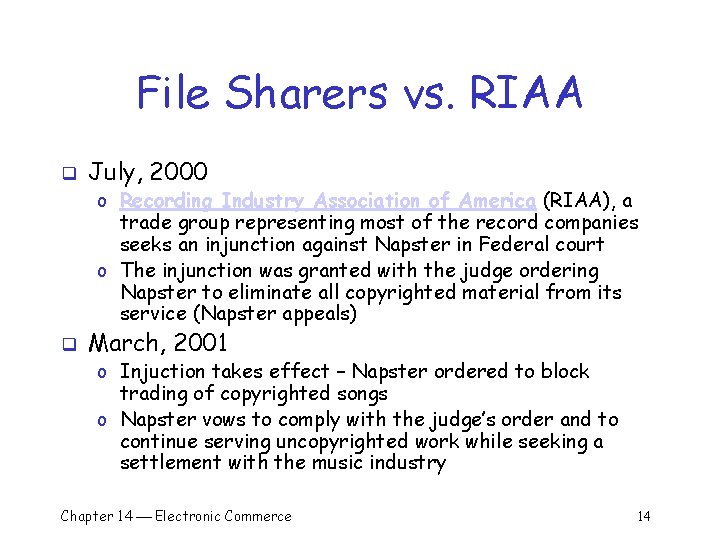 File Sharers vs. RIAA

❑ July, 2000
o Recording Industry Association of America (RIAA), a trade group representing most of the record companies seeks an injunction against Napster in Federal court
o The injunction was granted with the judge ordering Napster to eliminate all copyrighted material from its service (Napster appeals)

❑ March, 2001
o Injuction takes effect – Napster ordered to block trading of copyrighted songs
o Napster vows to comply with the judge's order and to continue serving uncopyrighted work while seeking a settlement with the music industry

Chapter 14 — Electronic Commerce

14